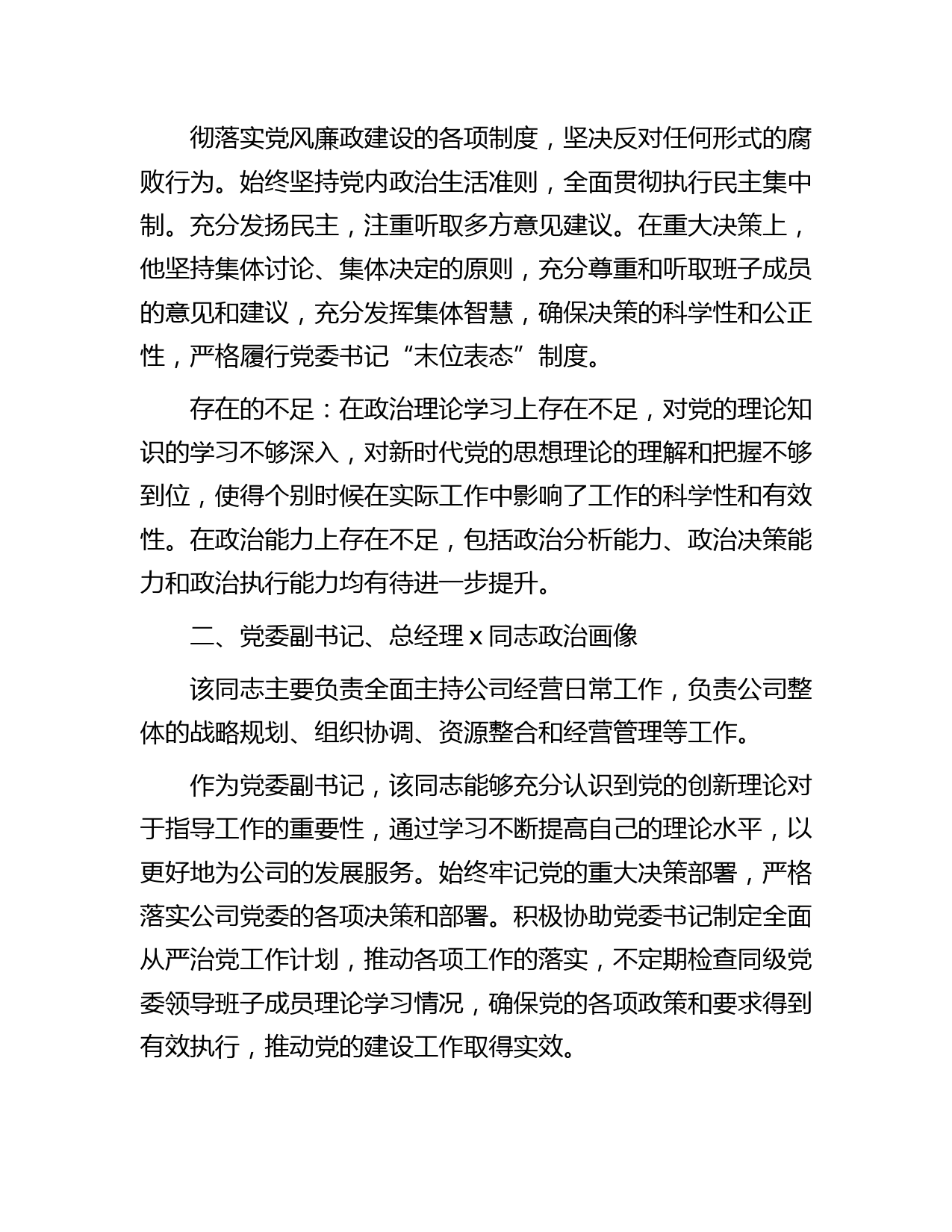 彻落实党风廉政建设的各项制度，坚决反对任何形式的腐败行为。始终坚持党内政治生活准则，全面贯彻执行民主集中制。充分发扬民主，注重听取多方意见建议。在重大决策上，他坚持集体讨论、集体决定的原则，充分尊重和听取班子成员的意见和建议，充分发挥集体智慧，确保决策的科学性和公正性，严格履行党委书记“末位表态”制度。

存在的不足：在政治理论学习上存在不足，对党的理论知识的学习不够深入，对新时代党的思想理论的理解和把握不够到位，使得个别时候在实际工作中影响了工作的科学性和有效性。在政治能力上存在不足，包括政治分析能力、政治决策能力和政治执行能力均有待进一步提升。

二、党委副书记、总经理 x 同志政治画像

该同志主要负责全面主持公司经营日常工作，负责公司整体的战略规划、组织协调、资源整合和经营管理等工作。

作为党委副书记，该同志能够充分认识到党的创新理论对于指导工作的重要性，通过学习不断提高自己的理论水平，以更好地为公司的发展服务。始终牢记党的重大决策部署，严格落实公司党委的各项决策和部署。积极协助党委书记制定全面从严治党工作计划，推动各项工作的落实，不定期检查同级党委领导班子成员理论学习情况，确保党的各项政策和要求得到有效执行，推动党的建设工作取得实效。